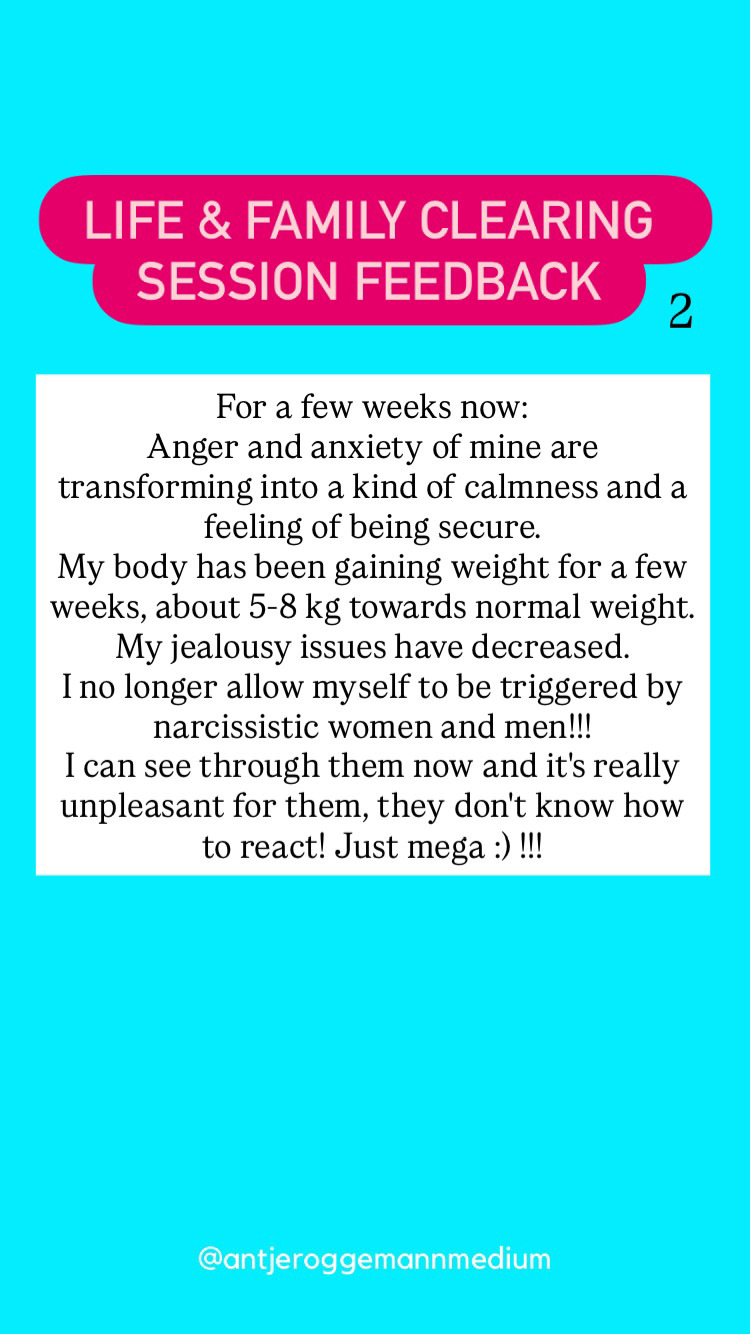 LIFE & FAMILY CLEARING
SESSION FEEDBACK

2

For a few weeks now:
Anger and anxiety of mine are transforming into a kind of calmness and a feeling of being secure.
My body has been gaining weight for a few weeks, about 5-8 kg towards normal weight.
My jealousy issues have decreased.
I no longer allow myself to be triggered by narcissistic women and men!!!
I can see through them now and it's really unpleasant for them, they don't know how to react! Just mega :) !!!

@antjeroggemannmedium